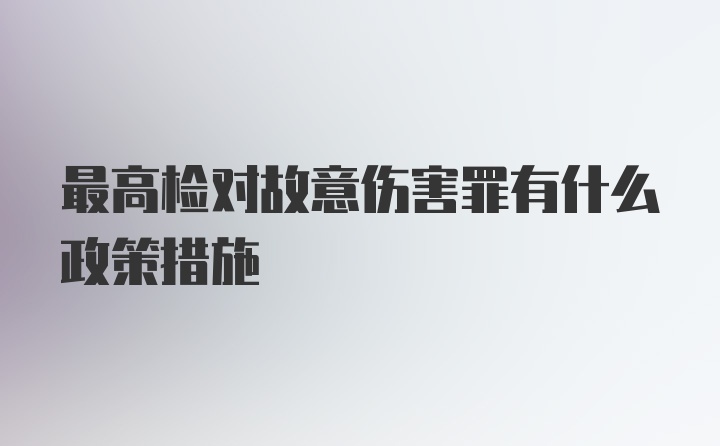 最高检对故意伤害罪有什么政策措施